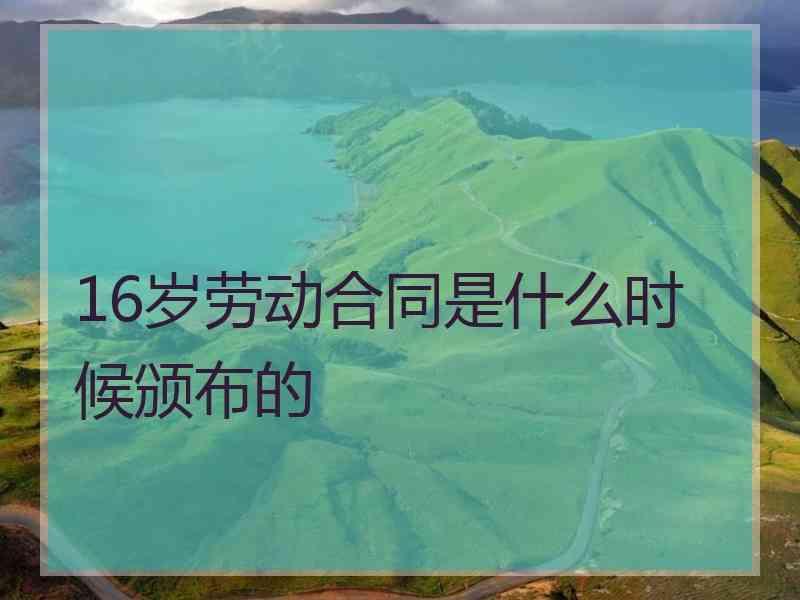 16岁劳动合同是什么时候颁布的